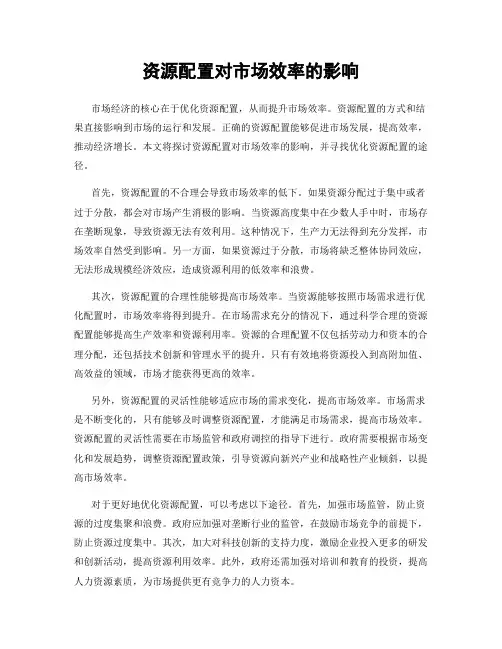 资源配置对市场效率的影响

市场经济的核心在于优化资源配置，从而提升市场效率。资源配置的方式和结果直接影响到市场的运行和发展。正确的资源配置能够促进市场发展，提高效率，推动经济增长。本文将探讨资源配置对市场效率的影响，并寻找优化资源配置的途径。

首先，资源配置的不合理会导致市场效率的低下。如果资源分配过于集中或者过于分散，都会对市场产生消极的影响。当资源高度集中在少数人手中时，市场存在垄断现象，导致资源无法有效利用。这种情况下，生产力无法得到充分发挥，市场效率自然受到影响。另一方面，如果资源过于分散，市场将缺乏整体协同效应，无法形成规模经济效应，造成资源利用的低效率和浪费。

其次，资源配置的合理性能够提高市场效率。当资源能够按照市场需求进行优化配置时，市场效率将得到提升。在市场需求充分的情况下，通过科学合理的资源配置能够提高生产效率和资源利用率。资源的合理配置不仅包括劳动力和资本的合理分配，还包括技术创新和管理水平的提升。只有有效地将资源投入到高附加值、高效益的领域，市场才能获得更高的效率。

另外，资源配置的灵活性能够适应市场的需求变化，提高市场效率。市场需求是不断变化的，只有能够及时调整资源配置，才能满足市场需求，提高市场效率。资源配置的灵活性需要在市场监管和政府调控的指导下进行。政府需要根据市场变化和发展趋势，调整资源配置政策，引导资源向新兴产业和战略性产业倾斜，以提高市场效率。

对于更好地优化资源配置，可以考虑以下途径。首先，加强市场监管，防止资源的过度集聚和浪费。政府应加强对垄断行业的监管，在鼓励市场竞争的前提下，防止资源过度集中。其次，加大对科技创新的支持力度，激励企业投入更多的研发和创新活动，提高资源利用效率。此外，政府还需加强对培训和教育的投资，提高人力资源素质，为市场提供更有竞争力的人力资本。